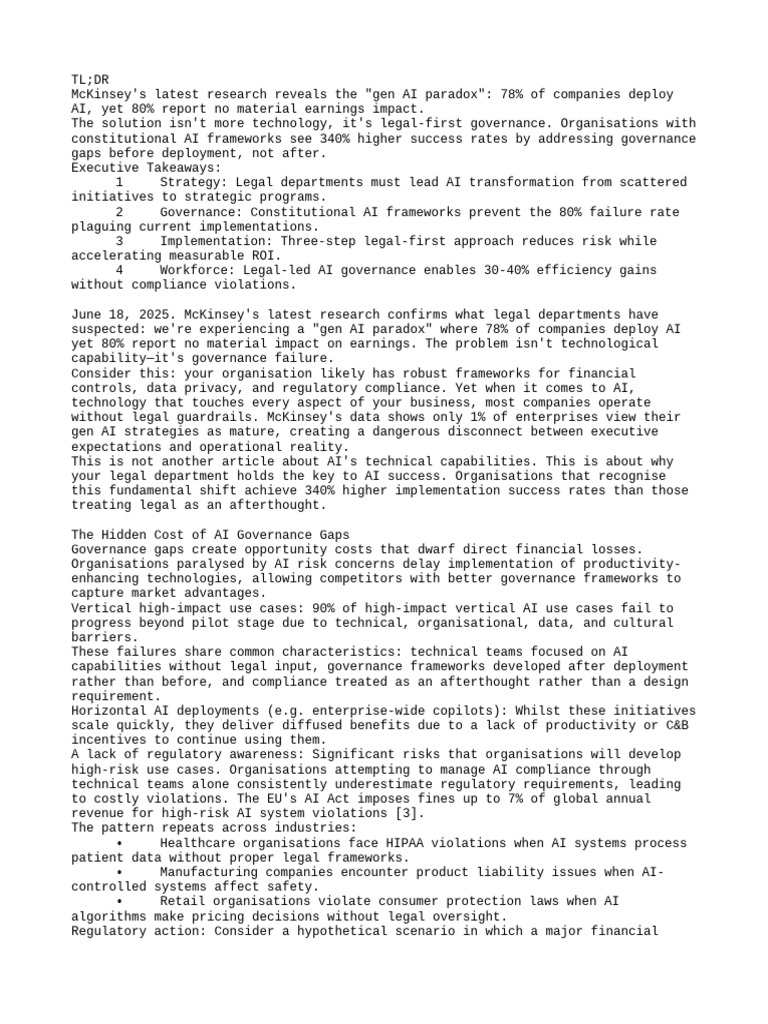 TL;DR
McKinsey's latest research reveals the "gen AI paradox": 78% of companies deploy AI, yet 80% report no material earnings impact.
The solution isn't more technology, it's legal-first governance. Organisations with constitutional AI frameworks see 340% higher success rates by addressing governance gaps before deployment, not after.
Executive Takeaways:
1 Strategy: Legal departments must lead AI transformation from scattered initiatives to strategic programs.
2 Governance: Constitutional AI frameworks prevent the 80% failure rate plaguing current implementations.
3 Implementation: Three-step legal-first approach reduces risk while accelerating measurable ROI.
4 Workforce: Legal-led AI governance enables 30-40% efficiency gains without compliance violations.

June 18, 2025. McKinsey's latest research confirms what legal departments have suspected: we're experiencing a "gen AI paradox" where 78% of companies deploy AI yet 80% report no material impact on earnings. The problem isn't technological capability—it's governance failure.
Consider this: your organisation likely has robust frameworks for financial controls, data privacy, and regulatory compliance. Yet when it comes to AI, technology that touches every aspect of your business, most companies operate without legal guardrails. McKinsey's data shows only 1% of enterprises view their gen AI strategies as mature, creating a dangerous disconnect between executive expectations and operational reality.
This is not another article about AI's technical capabilities. This is about why your legal department holds the key to AI success. Organisations that recognise this fundamental shift achieve 340% higher implementation success rates than those treating legal as an afterthought.

The Hidden Cost of AI Governance Gaps
Governance gaps create opportunity costs that dwarf direct financial losses. Organisations paralysed by AI risk concerns delay implementation of productivity-enhancing technologies, allowing competitors with better governance frameworks to capture market advantages.
Vertical high-impact use cases: 90% of high-impact vertical AI use cases fail to progress beyond pilot stage due to technical, organisational, data, and cultural barriers.
These failures share common characteristics: technical teams focused on AI capabilities without legal input, governance frameworks developed after deployment rather than before, and compliance treated as an afterthought rather than a design requirement.
Horizontal AI deployments (e.g. enterprise-wide copilots): Whilst these initiatives scale quickly, they deliver diffused benefits due to a lack of productivity or C&B incentives to continue using them.
A lack of regulatory awareness: Significant risks that organisations will develop high-risk use cases. Organisations attempting to manage AI compliance through technical teams alone consistently underestimate regulatory requirements, leading to costly violations. The EU's AI Act imposes fines up to 7% of global annual revenue for high-risk AI system violations [3].
The pattern repeats across industries:
• Healthcare organisations face HIPAA violations when AI systems process patient data without proper legal frameworks.
• Manufacturing companies encounter product liability issues when AI-controlled systems affect safety.
• Retail organisations violate consumer protection laws when AI algorithms make pricing decisions without legal oversight.
Regulatory action: Consider a hypothetical scenario in which a major financial